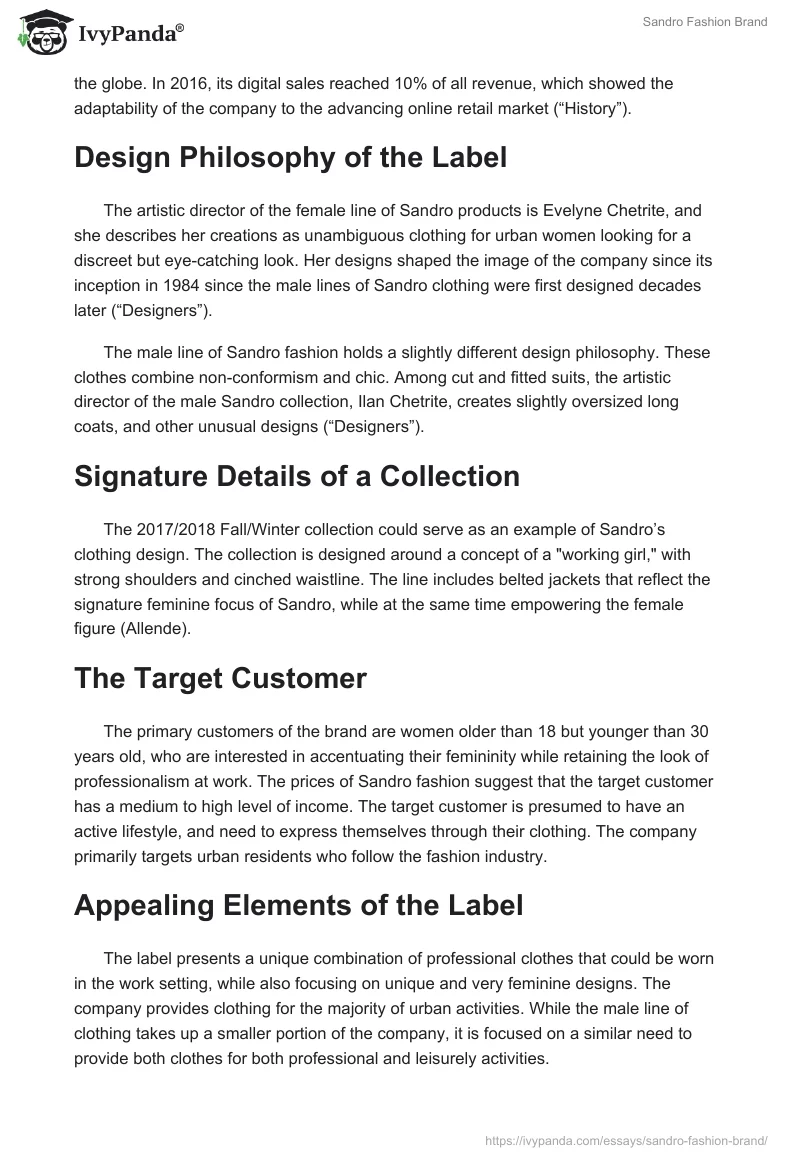 IvyPanda®

Sandro Fashion Brand

the globe. In 2016, its digital sales reached 10% of all revenue, which showed the adaptability of the company to the advancing online retail market (“History”).

Design Philosophy of the Label

The artistic director of the female line of Sandro products is Evelyne Chetrite, and she describes her creations as unambiguous clothing for urban women looking for a discreet but eye-catching look. Her designs shaped the image of the company since its inception in 1984 since the male lines of Sandro clothing were first designed decades later (“Designers”).

The male line of Sandro fashion holds a slightly different design philosophy. These clothes combine non-conformism and chic. Among cut and fitted suits, the artistic director of the male Sandro collection, Ilan Chetrite, creates slightly oversized long coats, and other unusual designs (“Designers”).

Signature Details of a Collection

The 2017/2018 Fall/Winter collection could serve as an example of Sandro’s clothing design. The collection is designed around a concept of a "working girl," with strong shoulders and cinched waistline. The line includes belted jackets that reflect the signature feminine focus of Sandro, while at the same time empowering the female figure (Allende).

The Target Customer

The primary customers of the brand are women older than 18 but younger than 30 years old, who are interested in accentuating their femininity while retaining the look of professionalism at work. The prices of Sandro fashion suggest that the target customer has a medium to high level of income. The target customer is presumed to have an active lifestyle, and need to express themselves through their clothing. The company primarily targets urban residents who follow the fashion industry.

Appealing Elements of the Label

The label presents a unique combination of professional clothes that could be worn in the work setting, while also focusing on unique and very feminine designs. The company provides clothing for the majority of urban activities. While the male line of clothing takes up a smaller portion of the company, it is focused on a similar need to provide both clothes for both professional and leisurely activities.

https://ivypanda.com/essays/sandro-fashion-brand/